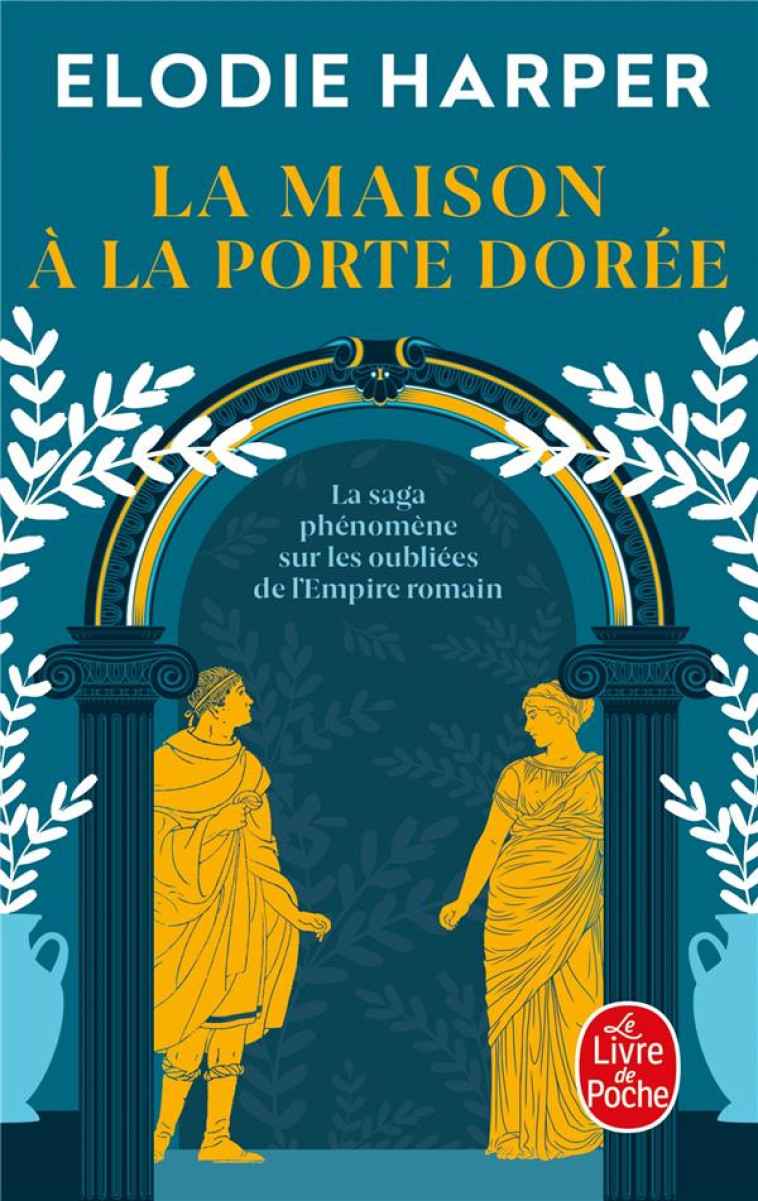 ELODIE HARPER

LA MAISON
À LA PORTE DORÉE

La saga phénomène sur les oubliées de l'Empire romain

Le Livre de Poche